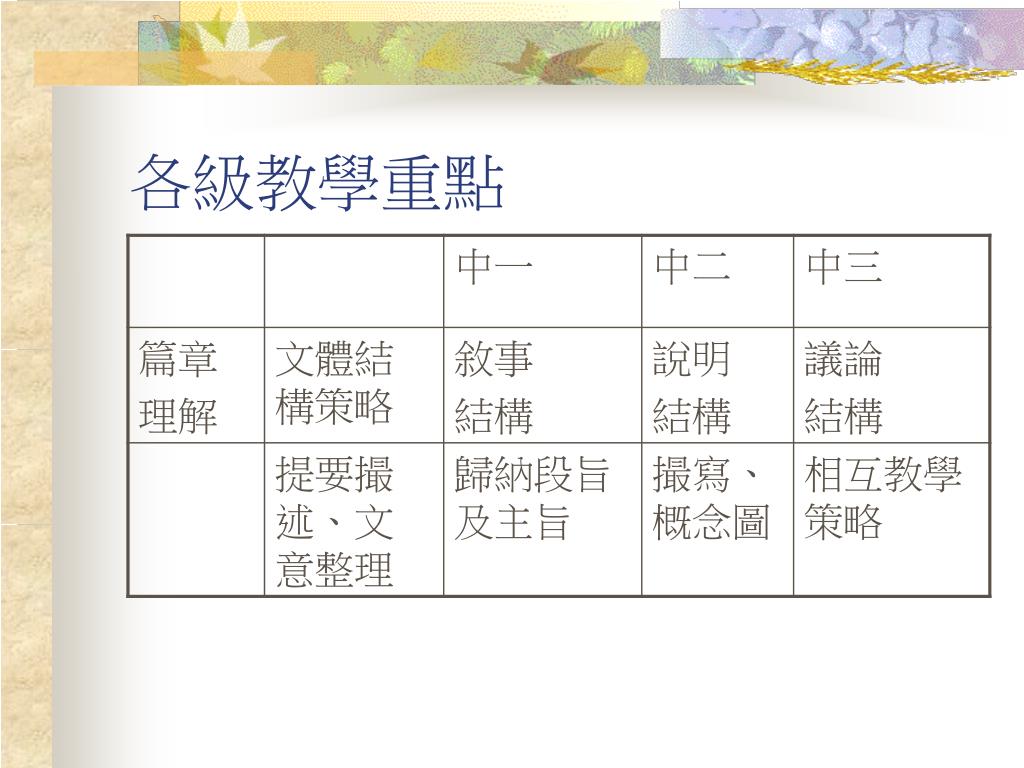 各級教學重點

|  |  | 中一 | 中二 | 中三 |
|---|---|---|---|---|
| 篇章理解 | 文體結構策略 | 敘事結構 | 說明結構 | 議論結構 |
|  | 提要撮述、文意整理 | 歸納段旨及主旨 | 撮寫、概念圖 | 相互教學策略 |